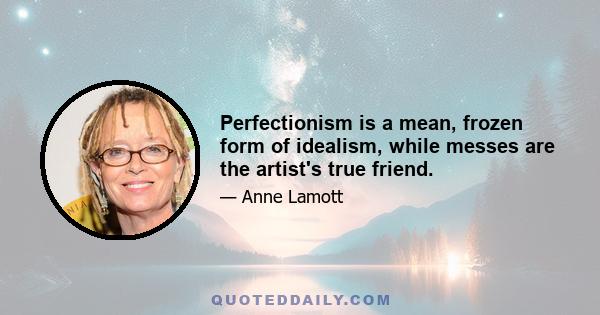 Perfectionism is a mean, frozen form of idealism, while messes are the artist's true friend.

— Anne Lamott

QUOTEDDAILY.COM